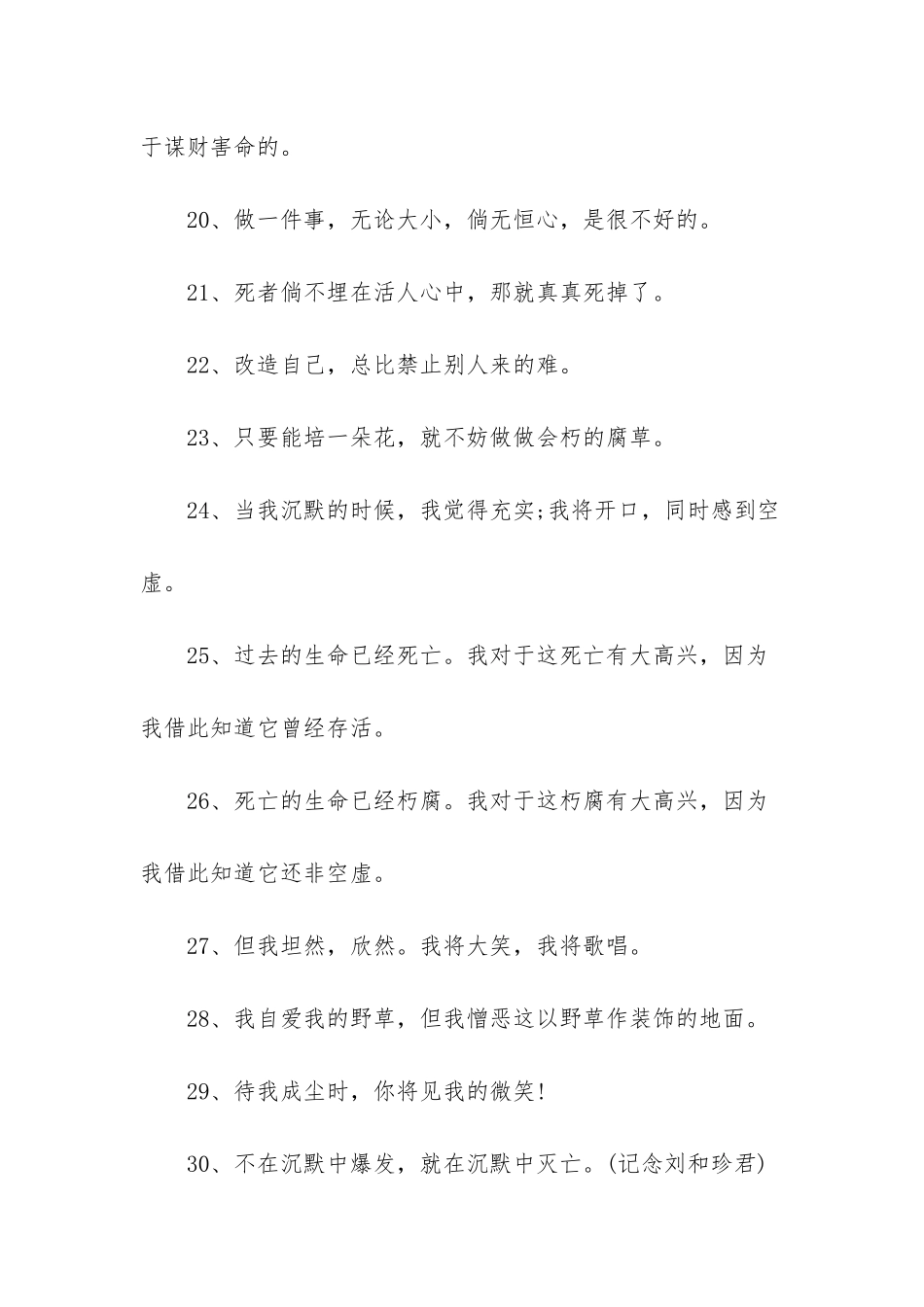 于谋财害命的。

20、做一件事，无论大小，倘无恒心，是很不好的。

21、死者倘不埋在活人心中，那就真真死掉了。

22、改造自己，总比禁止别人来的难。

23、只要能培一朵花，就不妨做做会朽的腐草。

24、当我沉默的时候，我觉得充实;我将开口，同时感到空虚。

25、过去的生命已经死亡。我对于这死亡有大高兴，因为我借此知道它曾经存活。

26、死亡的生命已经朽腐。我对于这朽腐有大高兴，因为我借此知道它还非空虚。

27、但我坦然，欣然。我将大笑，我将歌唱。

28、我自爱我的野草，但我憎恶这以野草作装饰的地面。

29、待我成尘时，你将见我的微笑!

30、不在沉默中爆发，就在沉默中灭亡。(记念刘和珍君)